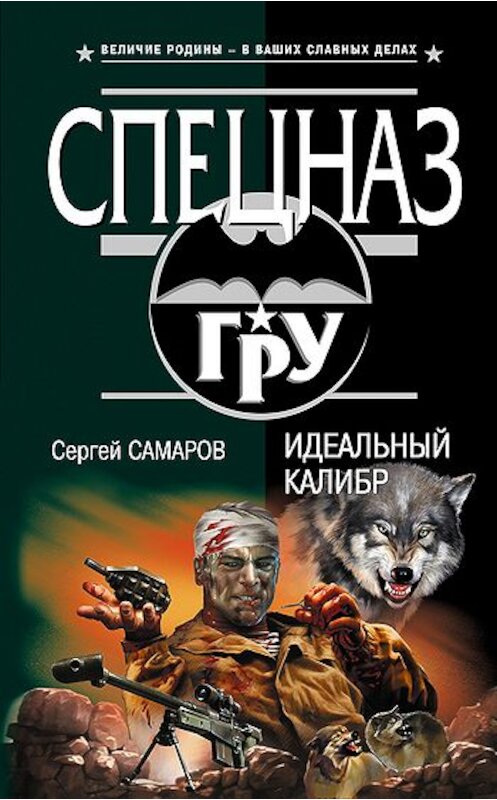 ВЕЛИЧИЕ РОДИНЫ – В ВАШИХ СЛАВНЫХ ДЕЛАХ

СПЕЦНАЗ

ГРУ

Сергей САМАРОВ

ИДЕАЛЬНЫЙ КАЛИБР